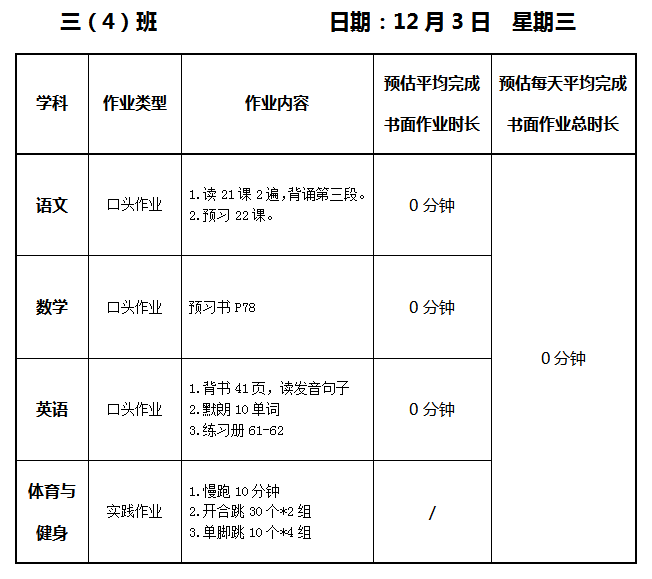 三（4）班 日期：12月3日 星期三

| 学科 | 作业类型 | 作业内容 | 预估平均完成书面作业时长 | 预估每天平均完成书面作业总时长 |
|---|---|---|---|---|
| 语文 | 口头作业 | 1.读21课2遍,背诵第三段。 2.预习22课。 | 0分钟 | 0分钟 |
| 数学 | 口头作业 | 预习书P78 | 0分钟 | |
| 英语 | 口头作业 | 1.背书41页，读发音句子 2.默朗10单词 3.练习册61-62 | 0分钟 | |
| 体育与健身 | 实践作业 | 1.慢跑10分钟 2.开合跳30个*2组 3.单脚跳10个*4组 | / | |